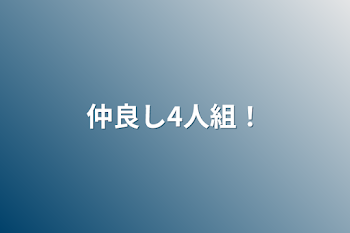 仲良し4人組！